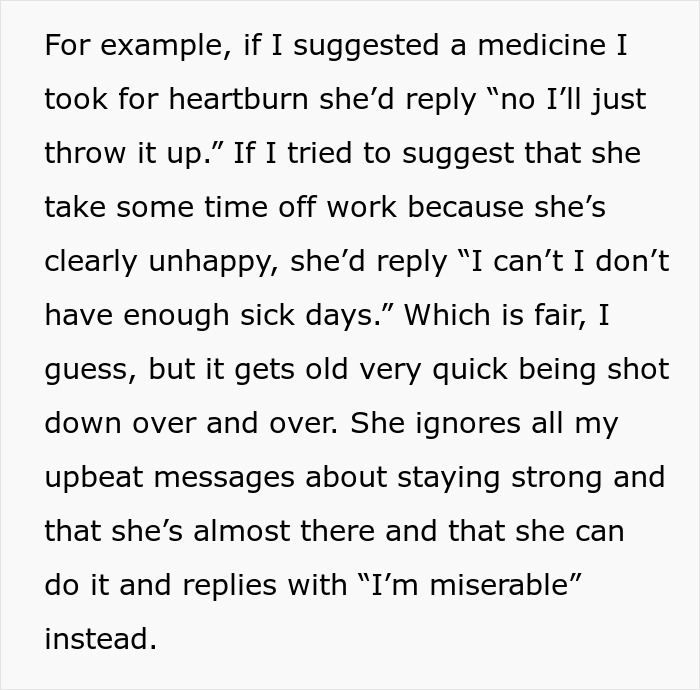 For example, if I suggested a medicine I took for heartburn she’d reply “no I’ll just throw it up.” If I tried to suggest that she take some time off work because she’s clearly unhappy, she’d reply “I can’t I don’t have enough sick days.” Which is fair, I guess, but it gets old very quick being shot down over and over. She ignores all my upbeat messages about staying strong and that she’s almost there and that she can do it and replies with “I’m miserable” instead.